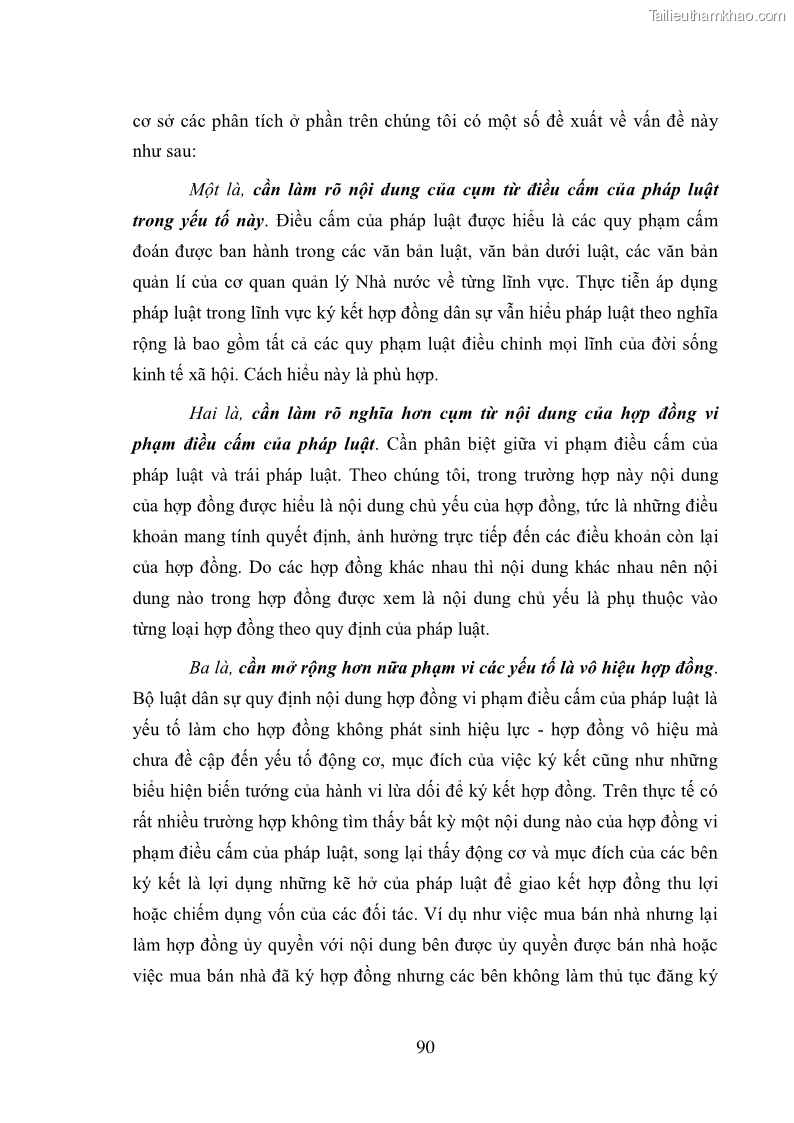 Tailieuthamkhao.com

cơ sở các phân tích ở phần trên chúng tôi có một số đề xuất về vấn đề này như sau:

Một là, cần làm rõ nội dung của cụm từ điều cấm của pháp luật trong yếu tố này. Điều cấm của pháp luật được hiểu là các quy phạm cấm đoán được ban hành trong các văn bản luật, văn bản dưới luật, các văn bản quản lí của cơ quan quản lý Nhà nước về từng lĩnh vực. Thực tiễn áp dụng pháp luật trong lĩnh vực ký kết hợp đồng dân sự vẫn hiểu pháp luật theo nghĩa rộng là bao gồm tất cả các quy phạm luật điều chỉnh mọi lĩnh của đời sống kinh tế xã hội. Cách hiểu này là phù hợp.

Hai là, cần làm rõ nghĩa hơn cụm từ nội dung của hợp đồng vi phạm điều cấm của pháp luật. Cần phân biệt giữa vi phạm điều cấm của pháp luật và trái pháp luật. Theo chúng tôi, trong trường hợp này nội dung của hợp đồng được hiểu là nội dung chủ yếu của hợp đồng, tức là những điều khoản mang tính quyết định, ảnh hưởng trực tiếp đến các điều khoản còn lại của hợp đồng. Do các hợp đồng khác nhau thì nội dung khác nhau nên nội dung nào trong hợp đồng được xem là nội dung chủ yếu là phụ thuộc vào từng loại hợp đồng theo quy định của pháp luật.

Ba là, cần mở rộng hơn nữa phạm vi các yếu tố là vô hiệu hợp đồng. Bộ luật dân sự quy định nội dung hợp đồng vi phạm điều cấm của pháp luật là yếu tố làm cho hợp đồng không phát sinh hiệu lực - hợp đồng vô hiệu mà chưa đề cập đến yếu tố động cơ, mục đích của việc ký kết cũng như những biểu hiện biến tướng của hành vi lừa dối để ký kết hợp đồng. Trên thực tế có rất nhiều trường hợp không tìm thấy bất kỳ một nội dung nào của hợp đồng vi phạm điều cấm của pháp luật, song lại thấy động cơ và mục đích của các bên ký kết là lợi dụng những kẽ hở của pháp luật để giao kết hợp đồng thu lợi hoặc chiếm dụng vốn của các đối tác. Ví dụ như việc mua bán nhà nhưng lại làm hợp đồng ủy quyền với nội dung bên được ủy quyền được bán nhà hoặc việc mua bán nhà đã ký hợp đồng nhưng các bên không làm thủ tục đăng ký

90